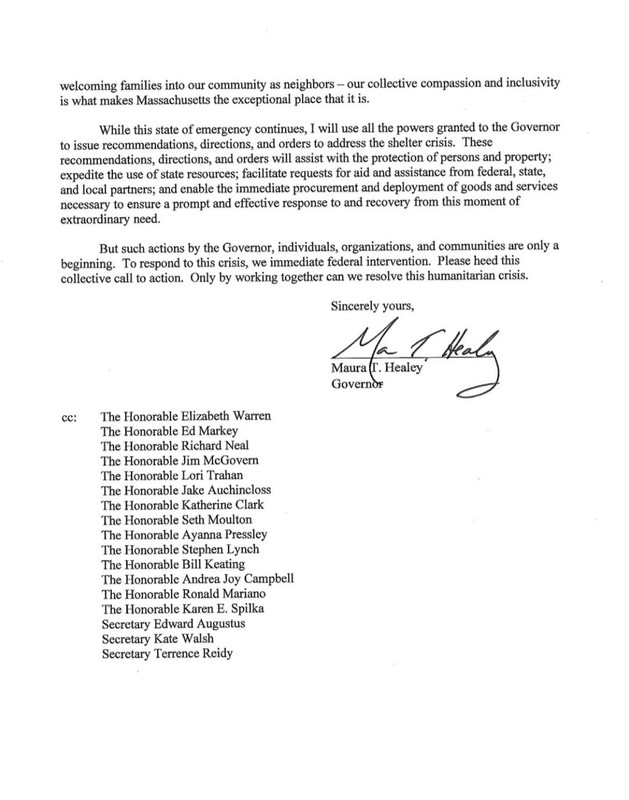 welcoming families into our community as neighbors – our collective compassion and inclusivity is what makes Massachusetts the exceptional place that it is.

While this state of emergency continues, I will use all the powers granted to the Governor to issue recommendations, directions, and orders to address the shelter crisis. These recommendations, directions, and orders will assist with the protection of persons and property; expedite the use of state resources; facilitate requests for aid and assistance from federal, state, and local partners; and enable the immediate procurement and deployment of goods and services necessary to ensure a prompt and effective response to and recovery from this moment of extraordinary need.

But such actions by the Governor, individuals, organizations, and communities are only a beginning. To respond to this crisis, we immediate federal intervention. Please heed this collective call to action. Only by working together can we resolve this humanitarian crisis.

Sincerely yours,

Ma T. Healy

Maura T. Healey
Governor

cc: The Honorable Elizabeth Warren
The Honorable Ed Markey
The Honorable Richard Neal
The Honorable Jim McGovern
The Honorable Lori Trahan
The Honorable Jake Auchincloss
The Honorable Katherine Clark
The Honorable Seth Moulton
The Honorable Ayanna Pressley
The Honorable Stephen Lynch
The Honorable Bill Keating
The Honorable Andrea Joy Campbell
The Honorable Ronald Mariano
The Honorable Karen E. Spilka
Secretary Edward Augustus
Secretary Kate Walsh
Secretary Terrence Reidy